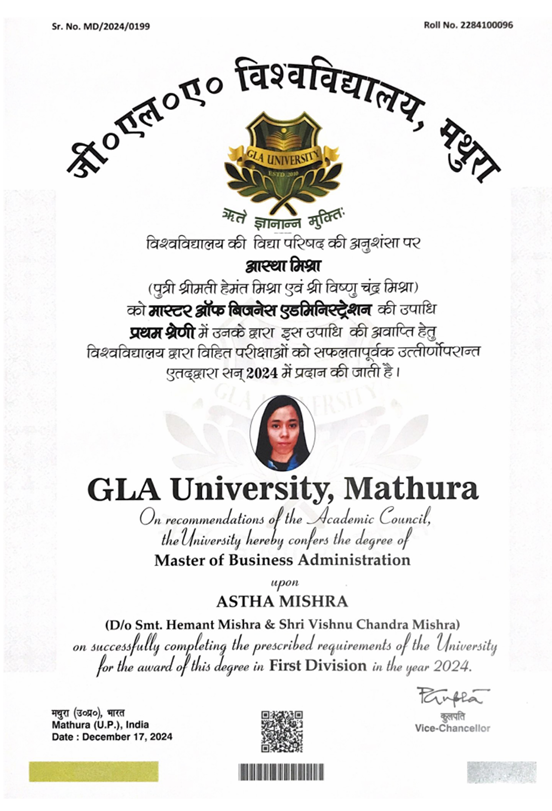 Sr. No. MD/2024/0199

Roll No. 2284100096

जी०एल०ए० विश्वविद्यालय, मथुरा

GLA UNIVERSITY
ESTD 2010

ऋते ज्ञानान्न मुक्तिः

विश्वविद्यालय की विद्या परिषद की अनुशंसा पर
आस्था मिश्रा
(पुत्री श्रीमती हेमंत मिश्रा एवं श्री विष्णु चंद्र मिश्रा)
को मास्टर ऑफ बिजनेस एडमिनिस्ट्रेशन की उपाधि
प्रथम श्रेणी में उनके द्वारा इस उपाधि की अवाप्ति हेतु
विश्वविद्यालय द्वारा विहित परीक्षाओं को सफलतापूर्वक उत्तीर्णोपरान्त
एतद्द्वारा सन् 2024 में प्रदान की जाती है।

GLA University, Mathura

On recommendations of the Academic Council, the University hereby confers the degree of
Master of Business Administration
upon
ASTHA MISHRA
(D/o Smt. Hemant Mishra & Shri Vishnu Chandra Mishra)
on successfully completing the prescribed requirements of the University for the award of this degree in First Division in the year 2024.

मथुरा (उ०प्र०), भारत
Mathura (U.P.), India
Date : December 17, 2024

कुलपति
Vice-Chancellor